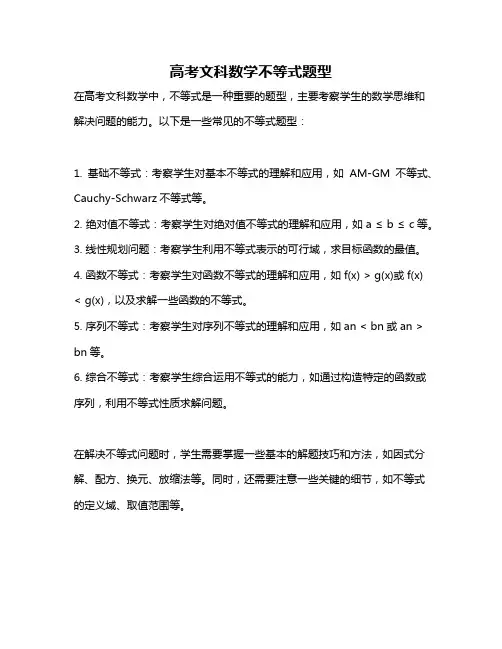 高考文科数学不等式题型

在高考文科数学中，不等式是一种重要的题型，主要考察学生的数学思维和解决问题的能力。以下是一些常见的不等式题型：

1. 基础不等式：考察学生对基本不等式的理解和应用，如 AM-GM 不等式、Cauchy-Schwarz 不等式等。
2. 绝对值不等式：考察学生对绝对值不等式的理解和应用，如 $a \le b \le c$ 等。
3. 线性规划问题：考察学生利用不等式表示的可行域，求目标函数的最值。
4. 函数不等式：考察学生对函数不等式的理解和应用，如 $f(x) > g(x)$或 $f(x) < g(x)$，以及求解一些函数的不等式。
5. 序列不等式：考察学生对序列不等式的理解和应用，如 an < bn 或 an > bn 等。
6. 综合不等式：考察学生综合运用不等式的能力，如通过构造特定的函数或序列，利用不等式性质求解问题。

在解决不等式问题时，学生需要掌握一些基本的解题技巧和方法，如因式分解、配方、换元、放缩法等。同时，还需要注意一些关键的细节，如不等式的定义域、取值范围等。